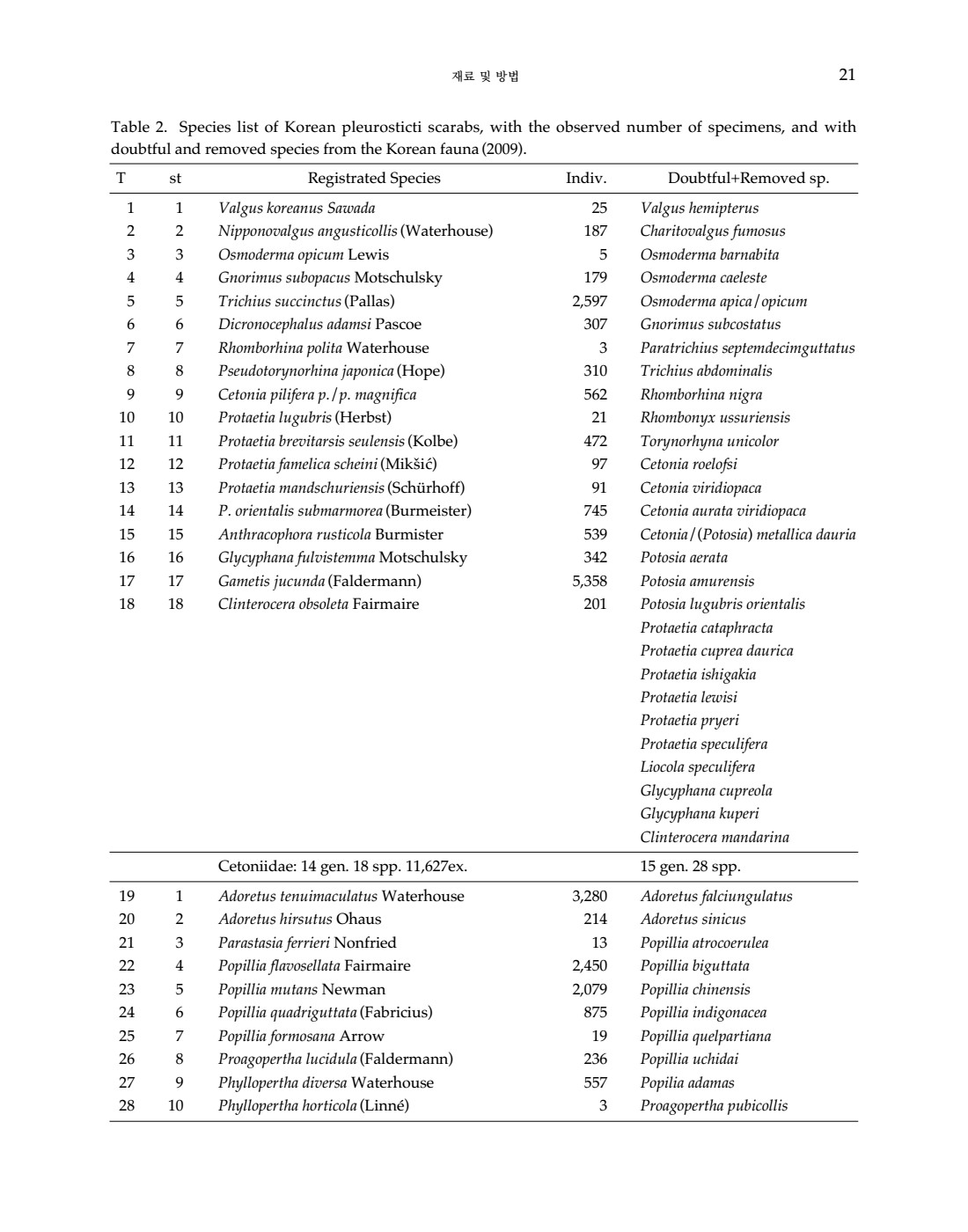 재료 및 방법 21

Table 2. Species list of Korean pleurosticti scarabs, with the observed number of specimens, and with doubtful and removed species from the Korean fauna (2009).

| T | st | Registrated Species | Indiv. | Doubtful+Removed sp. |
|---|---|---|---|---|
| 1 | 1 | Valgus koreanus Sawada | 25 | Valgus hemipterus |
| 2 | 2 | Nipponovalgus angusticollis (Waterhouse) | 187 | Charitovalgus fumosus |
| 3 | 3 | Osmoderma opicum Lewis | 5 | Osmoderma barnabita |
| 4 | 4 | Gnorimus subopacus Motschulsky | 179 | Osmoderma caeleste |
| 5 | 5 | Trichius succinctus (Pallas) | 2,597 | Osmoderma apica/opicum |
| 6 | 6 | Dicronocephalus adamsi Pascoe | 307 | Gnorimus subcostatus |
| 7 | 7 | Rhomborhina polita Waterhouse | 3 | Paratrichius septemdecimguttatus |
| 8 | 8 | Pseudotorynorhina japonica (Hope) | 310 | Trichius abdominalis |
| 9 | 9 | Cetonia pilifera p./p. magnifica | 562 | Rhomborhina nigra |
| 10 | 10 | Protaetia lugubris (Herbst) | 21 | Rhombonyx ussuriensis |
| 11 | 11 | Protaetia brevitarsis seulensis (Kolbe) | 472 | Torynorhyna unicolor |
| 12 | 12 | Protaetia famelica scheini (Mikšić) | 97 | Cetonia roelofsi |
| 13 | 13 | Protaetia mandschuriensis (Schürhoff) | 91 | Cetonia viridiopaca |
| 14 | 14 | P. orientalis submarmorea (Burmeister) | 745 | Cetonia aurata viridiopaca |
| 15 | 15 | Anthracophora rusticola Burmister | 539 | Cetonia/(Potosia) metallica dauria |
| 16 | 16 | Glycyphana fulvistemma Motschulsky | 342 | Potosia aerata |
| 17 | 17 | Gametis jucunda (Faldermann) | 5,358 | Potosia amurensis |
| 18 | 18 | Clinterocera obsoleta Fairmaire | 201 | Potosia lugubris orientalis |
| | | | | Protaetia cataphracta |
| | | | | Protaetia cuprea daurica |
| | | | | Protaetia ishigakia |
| | | | | Protaetia lewisi |
| | | | | Protaetia pryeri |
| | | | | Protaetia speculifera |
| | | | | Liocola speculifera |
| | | | | Glycyphana cupreola |
| | | | | Glycyphana kuperi |
| | | | | Clinterocera mandarina |
| | | Cetoniidae: 14 gen. 18 spp. 11,627ex. | | 15 gen. 28 spp. |
| 19 | 1 | Adoretus tenuimaculatus Waterhouse | 3,280 | Adoretus falciungulatus |
| 20 | 2 | Adoretus hirsutus Ohaus | 214 | Adoretus sinicus |
| 21 | 3 | Parastasia ferrieri Nonfried | 13 | Popillia atrocoerulea |
| 22 | 4 | Popillia flavosellata Fairmaire | 2,450 | Popillia biguttata |
| 23 | 5 | Popillia mutans Newman | 2,079 | Popillia chinensis |
| 24 | 6 | Popillia quadriguttata (Fabricius) | 875 | Popillia indigonacea |
| 25 | 7 | Popillia formosana Arrow | 19 | Popillia quelpartiana |
| 26 | 8 | Proagopertha lucidula (Faldermann) | 236 | Popillia uchidai |
| 27 | 9 | Phyllopertha diversa Waterhouse | 557 | Popilia adamas |
| 28 | 10 | Phyllopertha horticola (Linné) | 3 | Proagopertha pubicollis |